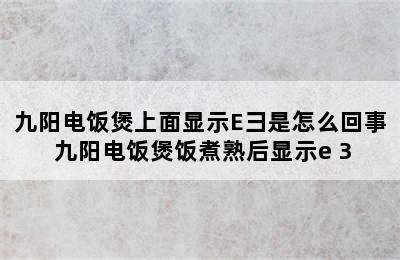 九阳电饭煲上面显示E彐是怎么回事
九阳电饭煲饭煮熟后显示e 3